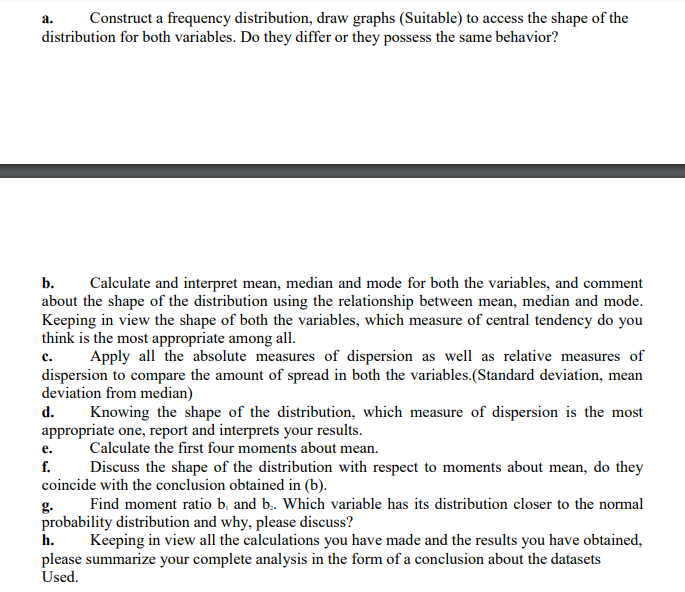 a. Construct a frequency distribution, draw graphs (Suitable) to access the shape of the distribution for both variables. Do they differ or they possess the same behavior?

b. Calculate and interpret mean, median and mode for both the variables, and comment about the shape of the distribution using the relationship between mean, median and mode. Keeping in view the shape of both the variables, which measure of central tendency do you think is the most appropriate among all.
c. Apply all the absolute measures of dispersion as well as relative measures of dispersion to compare the amount of spread in both the variables.(Standard deviation, mean deviation from median)
d. Knowing the shape of the distribution, which measure of dispersion is the most appropriate one, report and interprets your results.
e. Calculate the first four moments about mean.
f. Discuss the shape of the distribution with respect to moments about mean, do they coincide with the conclusion obtained in (b).
g. Find moment ratio $b_1$ and $b_2$. Which variable has its distribution closer to the normal probability distribution and why, please discuss?
h. Keeping in view all the calculations you have made and the results you have obtained, please summarize your complete analysis in the form of a conclusion about the datasets Used.